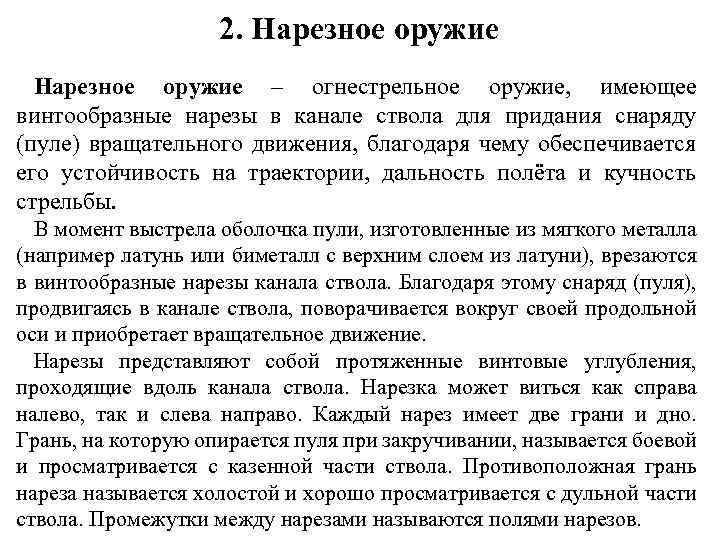 2. Нарезное оружие

Нарезное оружие – огнестрельное оружие, имеющее винтообразные нарезы в канале ствола для придания снаряду (пуле) вращательного движения, благодаря чему обеспечивается его устойчивость на траектории, дальность полёта и кучность стрельбы.

В момент выстрела оболочка пули, изготовленные из мягкого металла (например латунь или биметалл с верхним слоем из латуни), врезаются в винтообразные нарезы канала ствола. Благодаря этому снаряд (пуля), продвигаясь в канале ствола, поворачивается вокруг своей продольной оси и приобретает вращательное движение.

Нарезы представляют собой протяженные винтовые углубления, проходящие вдоль канала ствола. Нарезка может виться как справа налево, так и слева направо. Каждый нарез имеет две грани и дно. Грань, на которую опирается пуля при закручивании, называется боевой и просматривается с казенной части ствола. Противоположная грань нареза называется холостой и хорошо просматривается с дульной части ствола. Промежутки между нарезами называются полями нарезов.